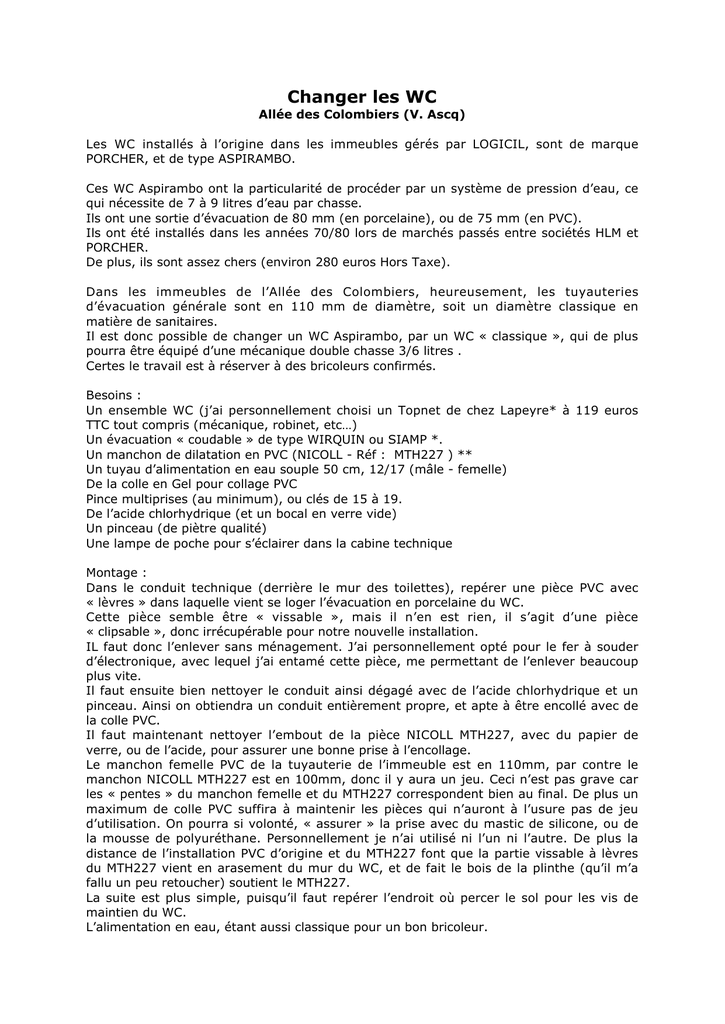 Changer les WC
Allée des Colombiers (V. Ascq)

Les WC installés à l'origine dans les immeubles gérés par LOGICIL, sont de marque PORCHER, et de type ASPIRAMBO.

Ces WC Aspirambo ont la particularité de procéder par un système de pression d'eau, ce qui nécessite de 7 à 9 litres d'eau par chasse.
Ils ont une sortie d'évacuation de 80 mm (en porcelaine), ou de 75 mm (en PVC).
Ils ont été installés dans les années 70/80 lors de marchés passés entre sociétés HLM et PORCHER.
De plus, ils sont assez chers (environ 280 euros Hors Taxe).

Dans les immeubles de l'Allée des Colombiers, heureusement, les tuyauteries d'évacuation générale sont en 110 mm de diamètre, soit un diamètre classique en matière de sanitaires.
Il est donc possible de changer un WC Aspirambo, par un WC « classique », qui de plus pourra être équipé d'une mécanique double chasse 3/6 litres .
Certes le travail est à réserver à des bricoleurs confirmés.

Besoins :
Un ensemble WC (j'ai personnellement choisi un Topnet de chez Lapeyre* à 119 euros TTC tout compris (mécanique, robinet, etc…)
Un évacuation « coudable » de type WIRQUIN ou SIAMP *.
Un manchon de dilatation en PVC (NICOLL - Réf : MTH227 ) **
Un tuyau d'alimentation en eau souple 50 cm, 12/17 (mâle - femelle)
De la colle en Gel pour collage PVC
Pince multiprises (au minimum), ou clés de 15 à 19.
De l'acide chlorhydrique (et un bocal en verre vide)
Un pinceau (de piètre qualité)
Une lampe de poche pour s'éclairer dans la cabine technique

Montage :
Dans le conduit technique (derrière le mur des toilettes), repérer une pièce PVC avec « lèvres » dans laquelle vient se loger l'évacuation en porcelaine du WC.
Cette pièce semble être « vissable », mais il n'en est rien, il s'agit d'une pièce « clipsable », donc irrécupérable pour notre nouvelle installation.
IL faut donc l'enlever sans ménagement. J'ai personnellement opté pour le fer à souder d'électronique, avec lequel j'ai entamé cette pièce, me permettant de l'enlever beaucoup plus vite.
Il faut ensuite bien nettoyer le conduit ainsi dégagé avec de l'acide chlorhydrique et un pinceau. Ainsi on obtiendra un conduit entièrement propre, et apte à être encollé avec de la colle PVC.
Il faut maintenant nettoyer l'embout de la pièce NICOLL MTH227, avec du papier de verre, ou de l'acide, pour assurer une bonne prise à l'encollage.
Le manchon femelle PVC de la tuyauterie de l'immeuble est en 110mm, par contre le manchon NICOLL MTH227 est en 100mm, donc il y aura un jeu. Ceci n'est pas grave car les « pentes » du manchon femelle et du MTH227 correspondent bien au final. De plus un maximum de colle PVC suffira à maintenir les pièces qui n'auront à l'usure pas de jeu d'utilisation. On pourra si volonté, « assurer » la prise avec du mastic de silicone, ou de la mousse de polyuréthane. Personnellement je n'ai utilisé ni l'un ni l'autre. De plus la distance de l'installation PVC d'origine et du MTH227 font que la partie vissable à lèvres du MTH227 vient en arasement du mur du WC, et de fait le bois de la plinthe (qu'il m'a fallu un peu retoucher) soutient le MTH227.
La suite est plus simple, puisqu'il faut repérer l'endroit où percer le sol pour les vis de maintien du WC.
L'alimentation en eau, étant aussi classique pour un bon bricoleur.